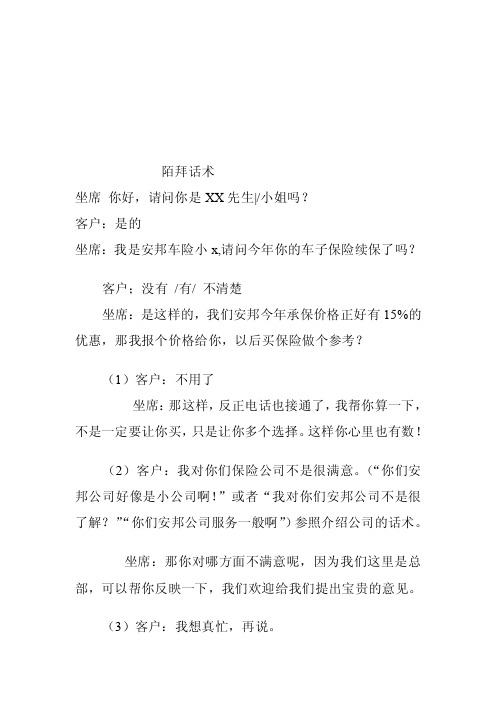 陌拜话术

坐席 你好，请问你是 XX 先生|/小姐吗？

客户：是的

坐席：我是安邦车险小 x,请问今年你的车子保险续保了吗？

客户：没有 /有/ 不清楚

坐席：是这样的，我们安邦今年承保价格正好有 15%的优惠，那我报个价格给你，以后买保险做个参考？

（1）客户：不用了

坐席：那这样，反正电话也接通了，我帮你算一下，不是一定要让你买，只是让你多个选择。这样你心里也有数！

（2）客户：我对你们保险公司不是很满意。（“你们安邦公司好像是小公司啊！”或者“我对你们安邦公司不是很了解？”“你们安邦公司服务一般啊”）参照介绍公司的话术。

坐席：那你对哪方面不满意呢，因为我们这里是总部，可以帮你反映一下，我们欢迎给我们提出宝贵的意见。

（3）客户：我想真忙，再说。